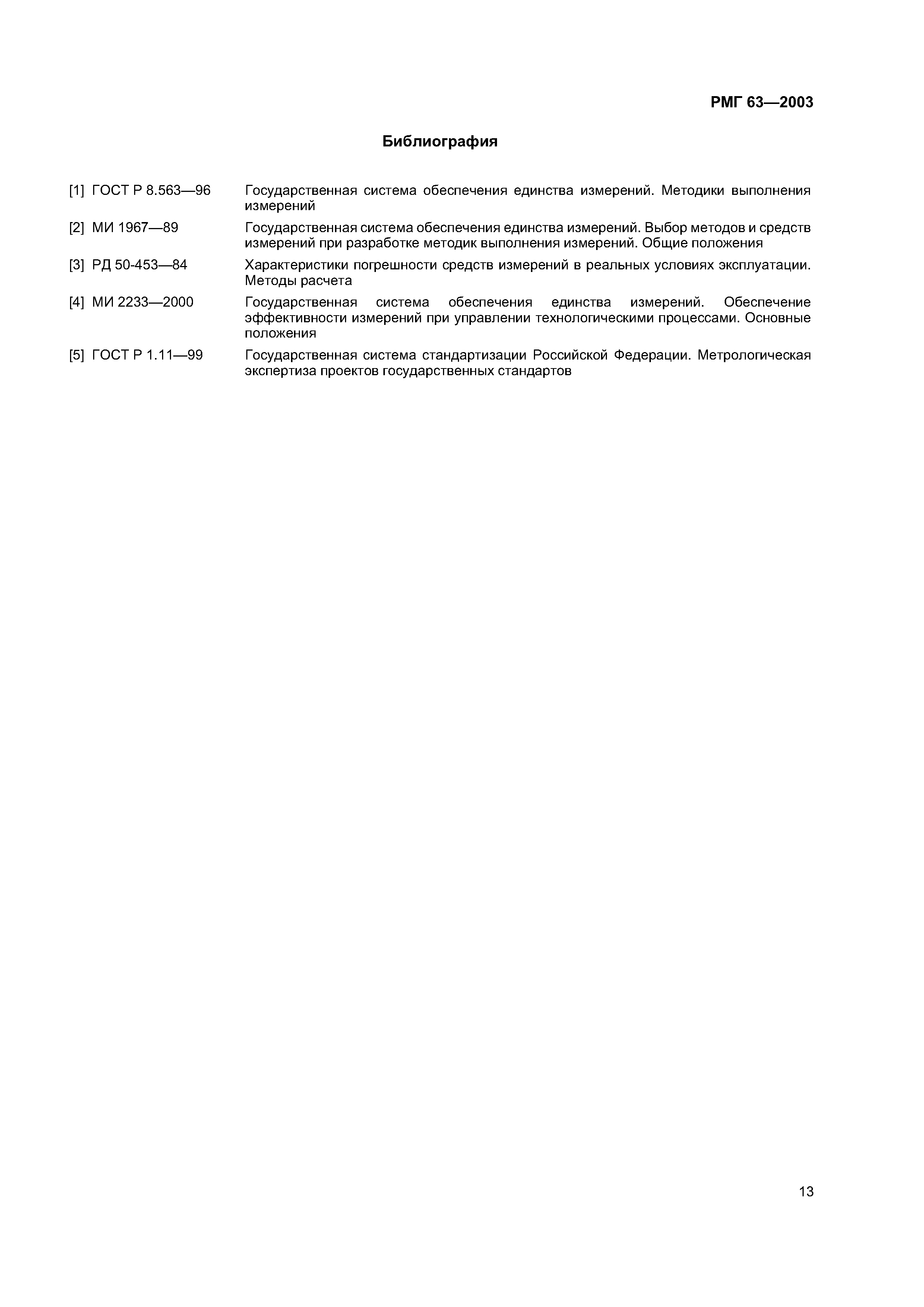 РМГ 63—2003

Библиография

[1] ГОСТ Р 8.563—96 Государственная система обеспечения единства измерений. Методики выполнения измерений

[2] МИ 1967—89 Государственная система обеспечения единства измерений. Выбор методов и средств измерений при разработке методик выполнения измерений. Общие положения

[3] РД 50-453—84 Характеристики погрешности средств измерений в реальных условиях эксплуатации. Методы расчета

[4] МИ 2233—2000 Государственная система обеспечения единства измерений. Обеспечение эффективности измерений при управлении технологическими процессами. Основные положения

[5] ГОСТ Р 1.11—99 Государственная система стандартизации Российской Федерации. Метрологическая экспертиза проектов государственных стандартов

13